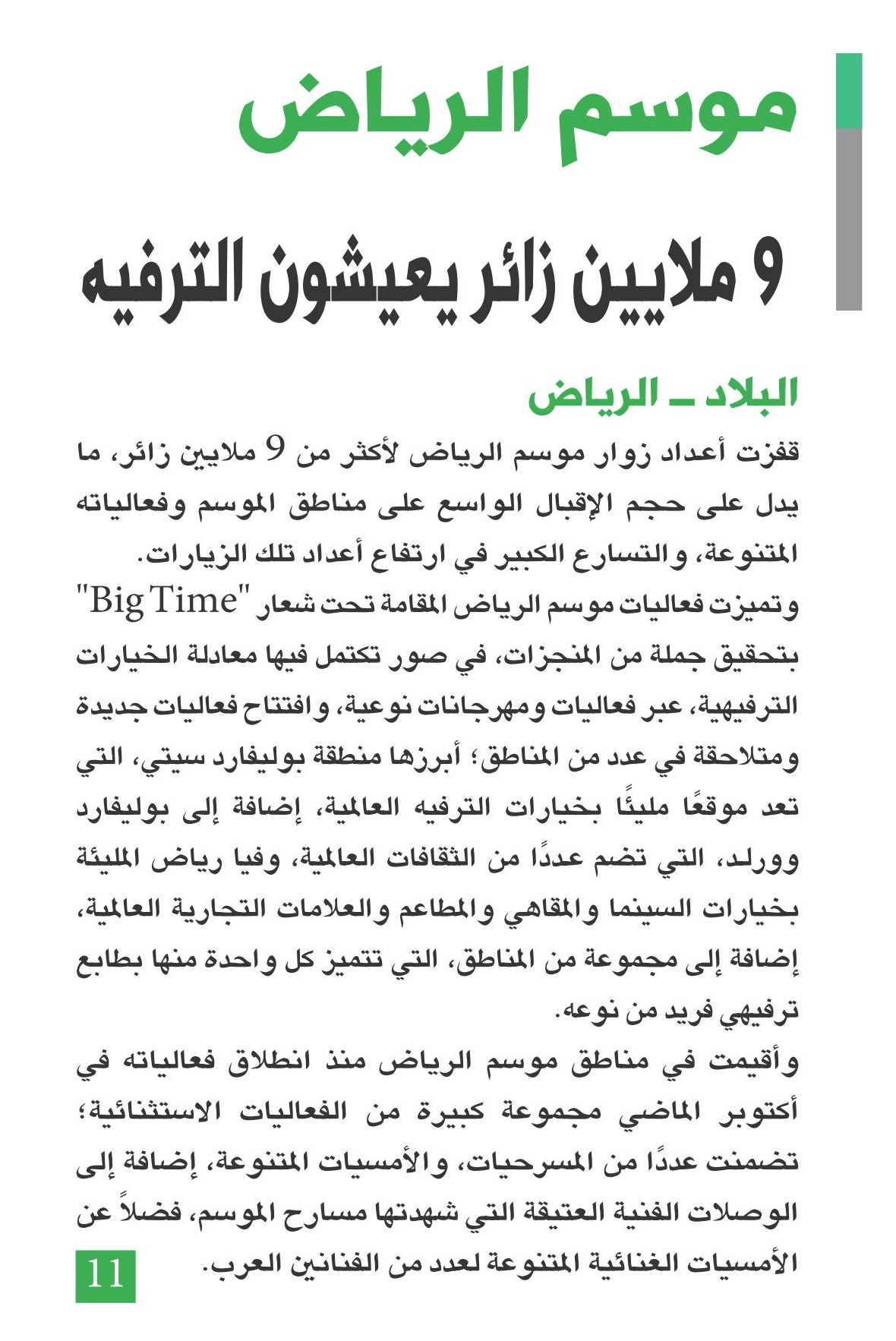 موسم الرياض

9 ملايين زائر يعيشون الترفيه

البلاد ـ الرياض

قفزت أعداد زوار موسم الرياض لأكثر من 9 ملايين زائر، ما يدل على حجم الإقبال الواسع على مناطق الموسم وفعالياته المتنوعة، والتسارع الكبير في ارتفاع أعداد تلك الزيارات.

وتميزت فعاليات موسم الرياض المقامة تحت شعار "Big Time" بتحقيق جملة من المنجزات، في صور تكتمل فيها معادلة الخيارات الترفيهية، عبر فعاليات ومهرجانات نوعية، وافتتاح فعاليات جديدة ومتلاحقة في عدد من المناطق؛ أبرزها منطقة بوليفارد سيتي، التي تعد موقعًا مليئًا بخيارات الترفيه العالمية، إضافة إلى بوليفارد وورلد، التي تضم عددًا من الثقافات العالمية، وفيا رياض المليئة بخيارات السينما والمقاهي والمطاعم والعلامات التجارية العالمية، إضافة إلى مجموعة من المناطق، التي تتميز كل واحدة منها بطابع ترفيهي فريد من نوعه.

وأقيمت في مناطق موسم الرياض منذ انطلاق فعالياته في أكتوبر الماضي مجموعة كبيرة من الفعاليات الاستثنائية؛ تضمنت عددًا من المسرحيات، والأمسيات المتنوعة، إضافة إلى الوصلات الفنية العتيقة التي شهدتها مسارح الموسم، فضلاً عن الأمسيات الغنائية المتنوعة لعدد من الفنانين العرب.

11